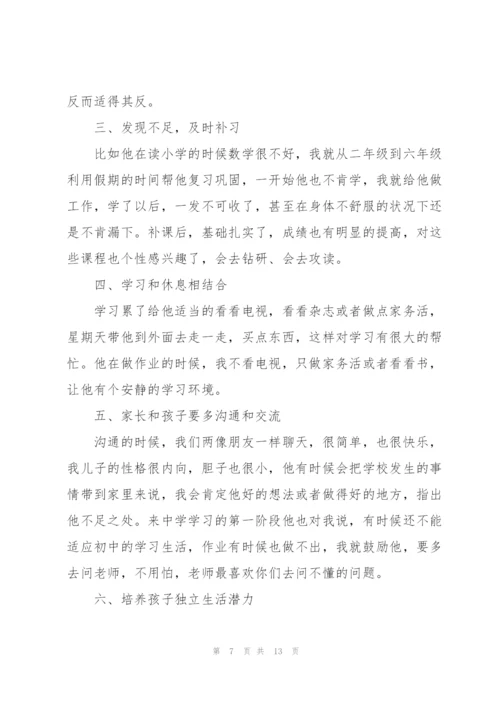 反而适得其反。

三、发现不足，及时补习

比如他在读小学的时候数学很不好，我就从二年级到六年级利用假期的时间帮他复习巩固，一开始他也不肯学，我就给他做工作，学了以后，一发不可收了，甚至在身体不舒服的状况下还是不肯漏下。补课后，基础扎实了，成绩也有明显的提高，对这些课程也个性感兴趣了，会去钻研、会去攻读。

四、学习和休息相结合

学习累了给他适当的看看电视，看看杂志或者做点家务活，星期天带他到外面去走一走，买点东西，这样对学习有很大的帮忙。他在做作业的时候，我不看电视，只做家务活或者看看书，让他有个安静的学习环境。

五、家长和孩子要多沟通和交流

沟通的时候，我们两像朋友一样聊天，很简单，也很快乐，我儿子的性格很内向，胆子也很小，他有时候会把学校发生的事情带到家里来说，我会肯定他好的想法或者做得好的地方，指出他不足之处。来中学学习的第一阶段他也对我说，有时候还不能适应初中的学习生活，作业有时候也做不出，我就鼓励他，要多去问老师，不用怕，老师最喜欢你们去问不懂的问题。

六、培养孩子独立生活潜力

第 7 页 共 13 页